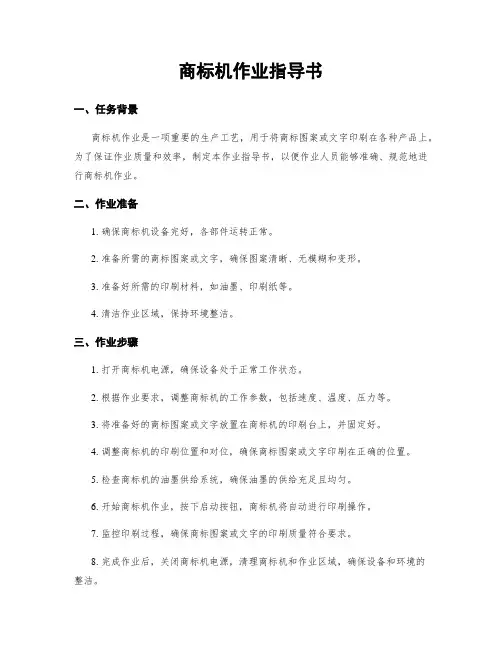 商标机作业指导书

一、任务背景

商标机作业是一项重要的生产工艺，用于将商标图案或文字印刷在各种产品上。为了保证作业质量和效率，制定本作业指导书，以便作业人员能够准确、规范地进行商标机作业。

二、作业准备

1. 确保商标机设备完好，各部件运转正常。

2. 准备所需的商标图案或文字，确保图案清晰、无模糊和变形。

3. 准备好所需的印刷材料，如油墨、印刷纸等。

4. 清洁作业区域，保持环境整洁。

三、作业步骤

1. 打开商标机电源，确保设备处于正常工作状态。

2. 根据作业要求，调整商标机的工作参数，包括速度、温度、压力等。

3. 将准备好的商标图案或文字放置在商标机的印刷台上，并固定好。

4. 调整商标机的印刷位置和对位，确保商标图案或文字印刷在正确的位置。

5. 检查商标机的油墨供给系统，确保油墨的供给充足且均匀。

6. 开始商标机作业，按下启动按钮，商标机将自动进行印刷操作。

7. 监控印刷过程，确保商标图案或文字的印刷质量符合要求。

8. 完成作业后，关闭商标机电源，清理商标机和作业区域，确保设备和环境的整洁。